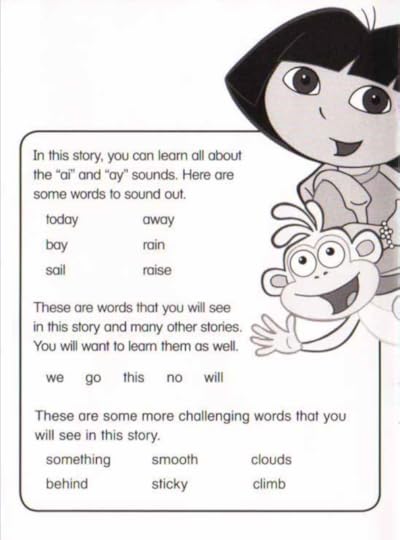 In this story, you can learn all about the "ai" and "ay" sounds. Here are some words to sound out.

today away
bay rain
sail raise

These are words that you will see in this story and many other stories. You will want to learn them as well.

we go this no will

These are some more challenging words that you will see in this story.

something smooth clouds
behind sticky climb